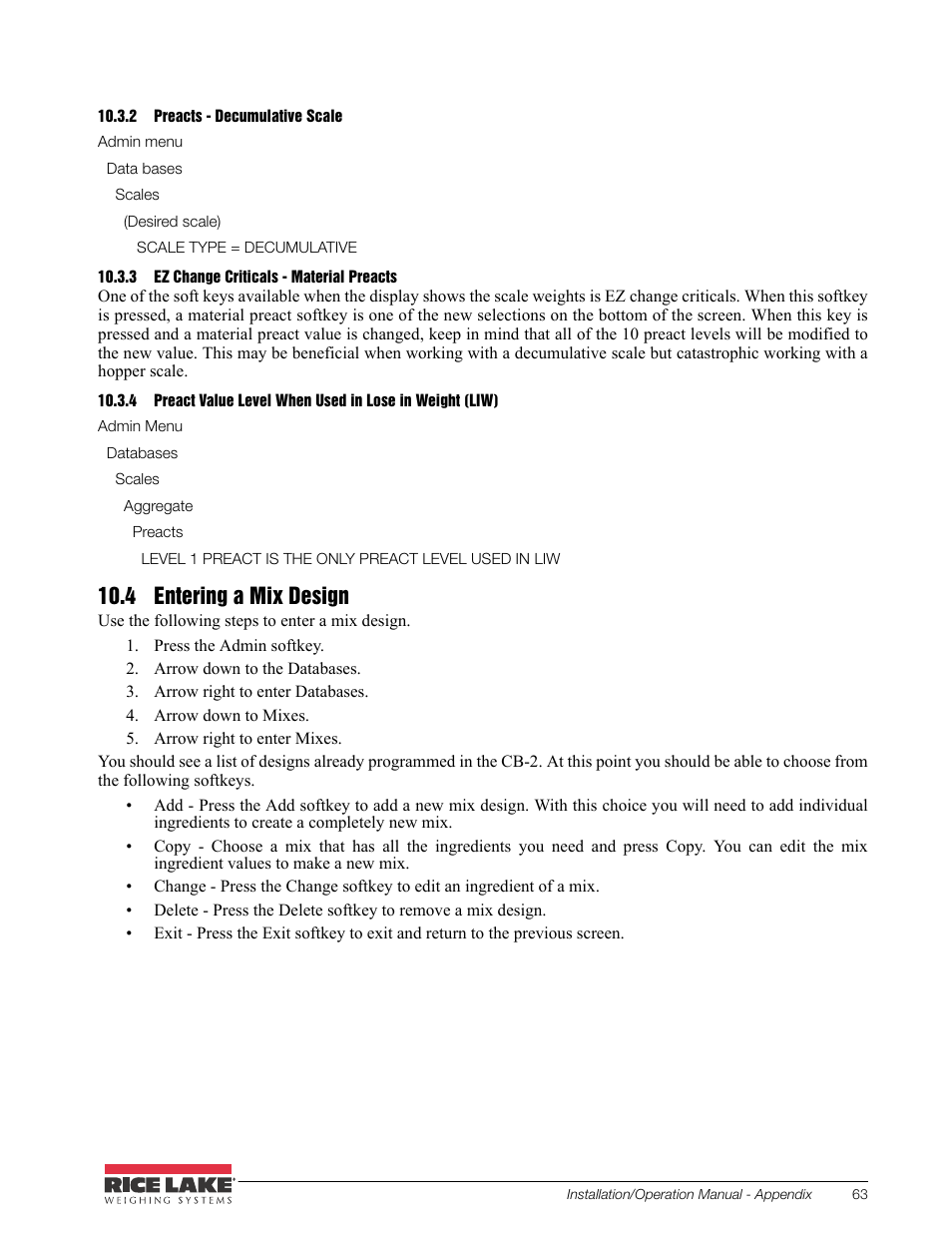 10.3.2 Preacts - Decumulative Scale

Admin menu

Data bases

Scales

(Desired scale)

SCALE TYPE = DECUMULATIVE

10.3.3 EZ Change Criticals - Material Preacts

One of the soft keys available when the display shows the scale weights is EZ change criticals. When this softkey is pressed, a material preact softkey is one of the new selections on the bottom of the screen. When this key is pressed and a material preact value is changed, keep in mind that all of the 10 preact levels will be modified to the new value. This may be beneficial when working with a decumulative scale but catastrophic working with a hopper scale.

10.3.4 Preact Value Level When Used in Lose in Weight (LIW)

Admin Menu

Databases

Scales

Aggregate

Preacts

LEVEL 1 PREACT IS THE ONLY PREACT LEVEL USED IN LIW

10.4 Entering a Mix Design

Use the following steps to enter a mix design.

1. Press the Admin softkey.
2. Arrow down to the Databases.
3. Arrow right to enter Databases.
4. Arrow down to Mixes.
5. Arrow right to enter Mixes.

You should see a list of designs already programmed in the CB-2. At this point you should be able to choose from the following softkeys.

• Add - Press the Add softkey to add a new mix design. With this choice you will need to add individual ingredients to create a completely new mix.
• Copy - Choose a mix that has all the ingredients you need and press Copy. You can edit the mix ingredient values to make a new mix.
• Change - Press the Change softkey to edit an ingredient of a mix.
• Delete - Press the Delete softkey to remove a mix design.
• Exit - Press the Exit softkey to exit and return to the previous screen.

RICE LAKE WEIGHING SYSTEMS

Installation/Operation Manual - Appendix 63